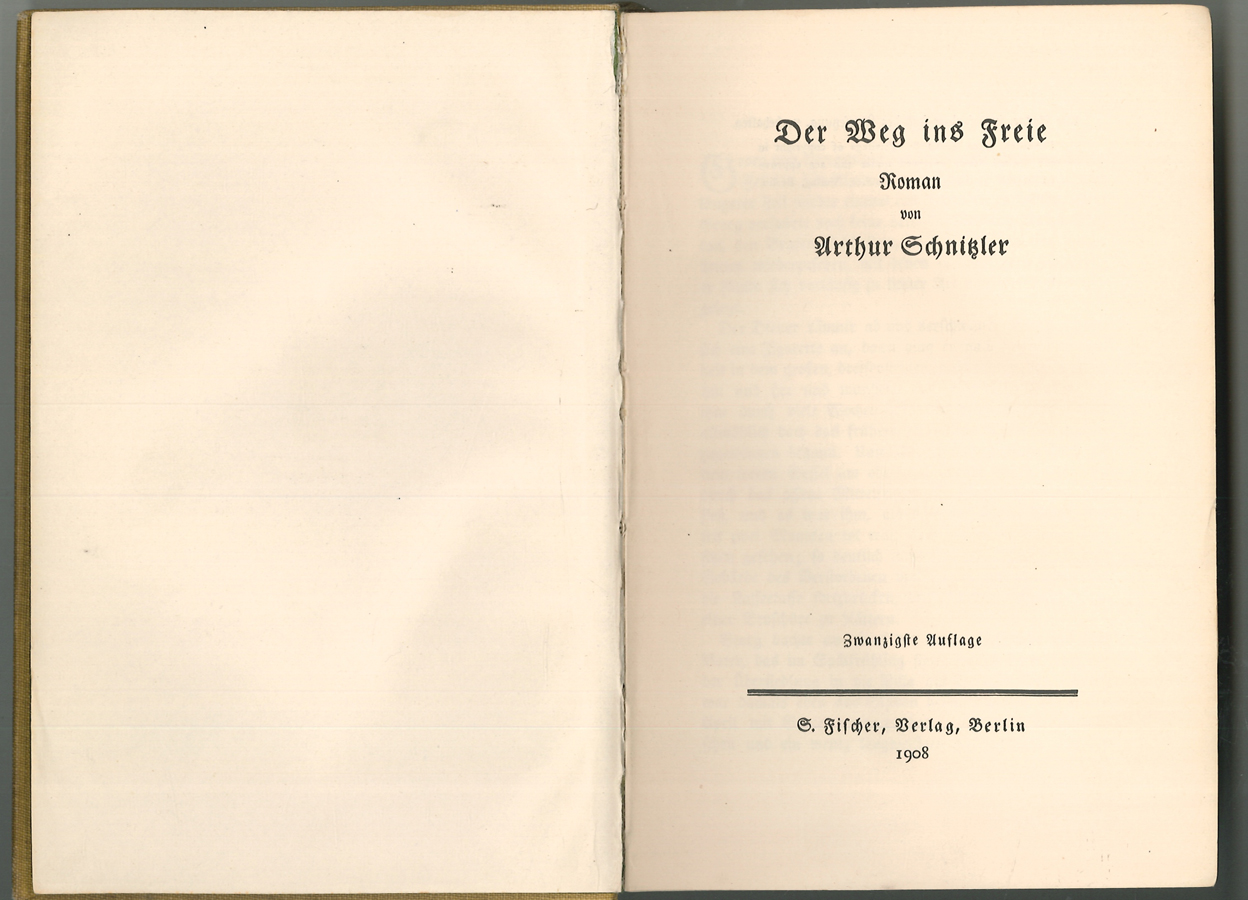 Der Weg ins Freie

Roman

von

Arthur Schnitzler

Zwanzigste Auflage

S. Fischer, Verlag, Berlin

1908